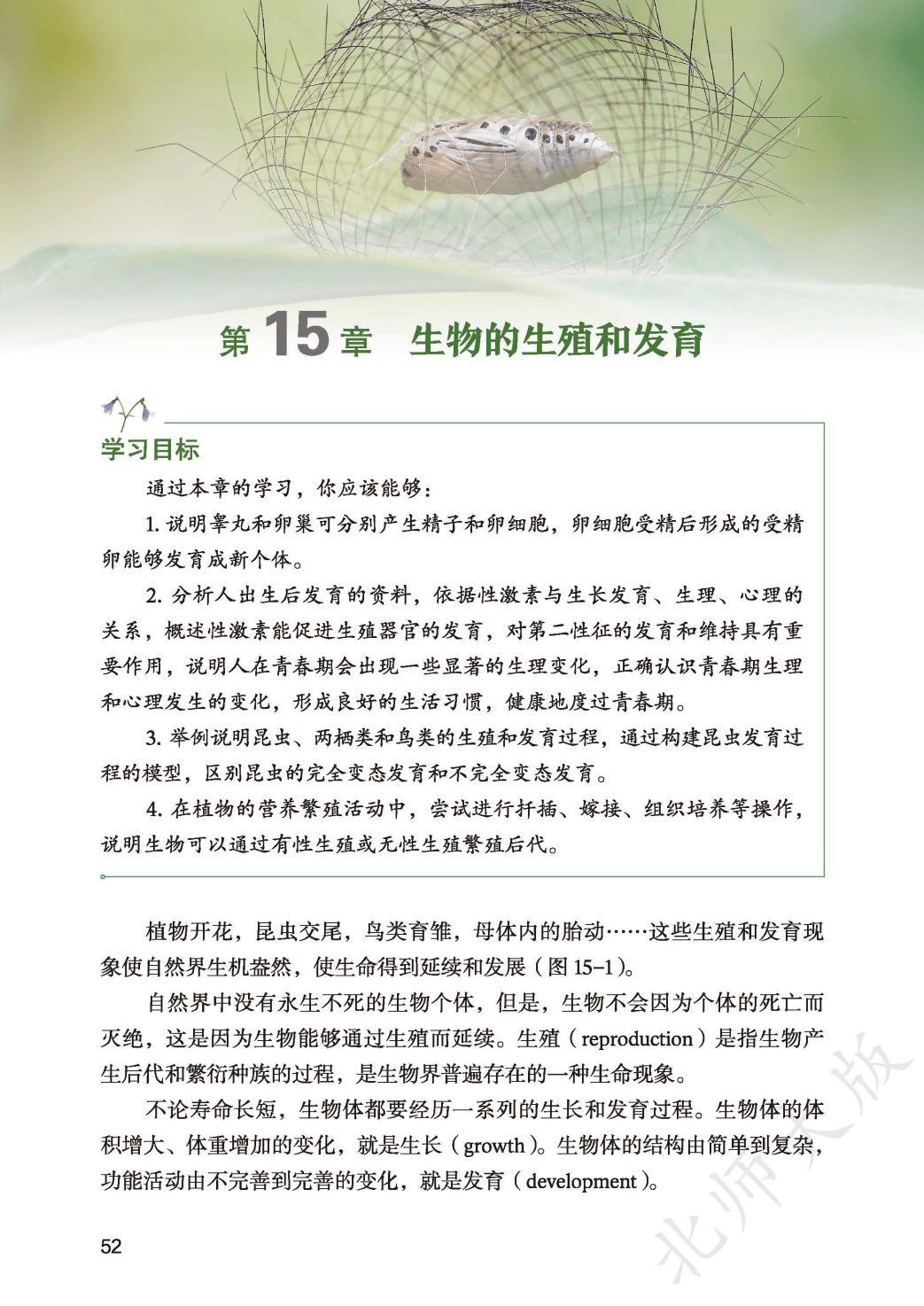 第15章 生物的生殖和发育

学习目标

通过本章的学习，你应该能够：

1.说明睾丸和卵巢可分别产生精子和卵细胞，卵细胞受精后形成的受精卵能够发育成新个体。

2.分析人出生后发育的资料，依据性激素与生长发育、生理、心理的关系，概述性激素能促进生殖器官的发育，对第二性征的发育和维持具有重要作用，说明人在青春期会出现一些显著的生理变化，正确认识青春期生理和心理发生的变化，形成良好的生活习惯，健康地度过青春期。

3.举例说明昆虫、两栖类和鸟类的生殖和发育过程，通过构建昆虫发育过程的模型，区别昆虫的完全变态发育和不完全变态发育。

4.在植物的营养繁殖活动中，尝试进行扦插、嫁接、组织培养等操作，说明生物可以通过有性生殖或无性生殖繁殖后代。

植物开花，昆虫交尾，鸟类育雏，母体内的胎动……这些生殖和发育现象使自然界生机盎然，使生命得到延续和发展（图15-1）。

自然界中没有永生不死的生物个体，但是，生物不会因为个体的死亡而灭绝，这是因为生物能够通过生殖而延续。生殖（reproduction）是指生物产生后代和繁衍种族的过程，是生物界普遍存在的一种生命现象。

不论寿命长短，生物体都要经历一系列的生长和发育过程。生物体的体积增大、体重增加的变化，就是生长（growth）。生物体的结构由简单到复杂，功能活动由不完善到完善的变化，就是发育（development）。

52

北师大版